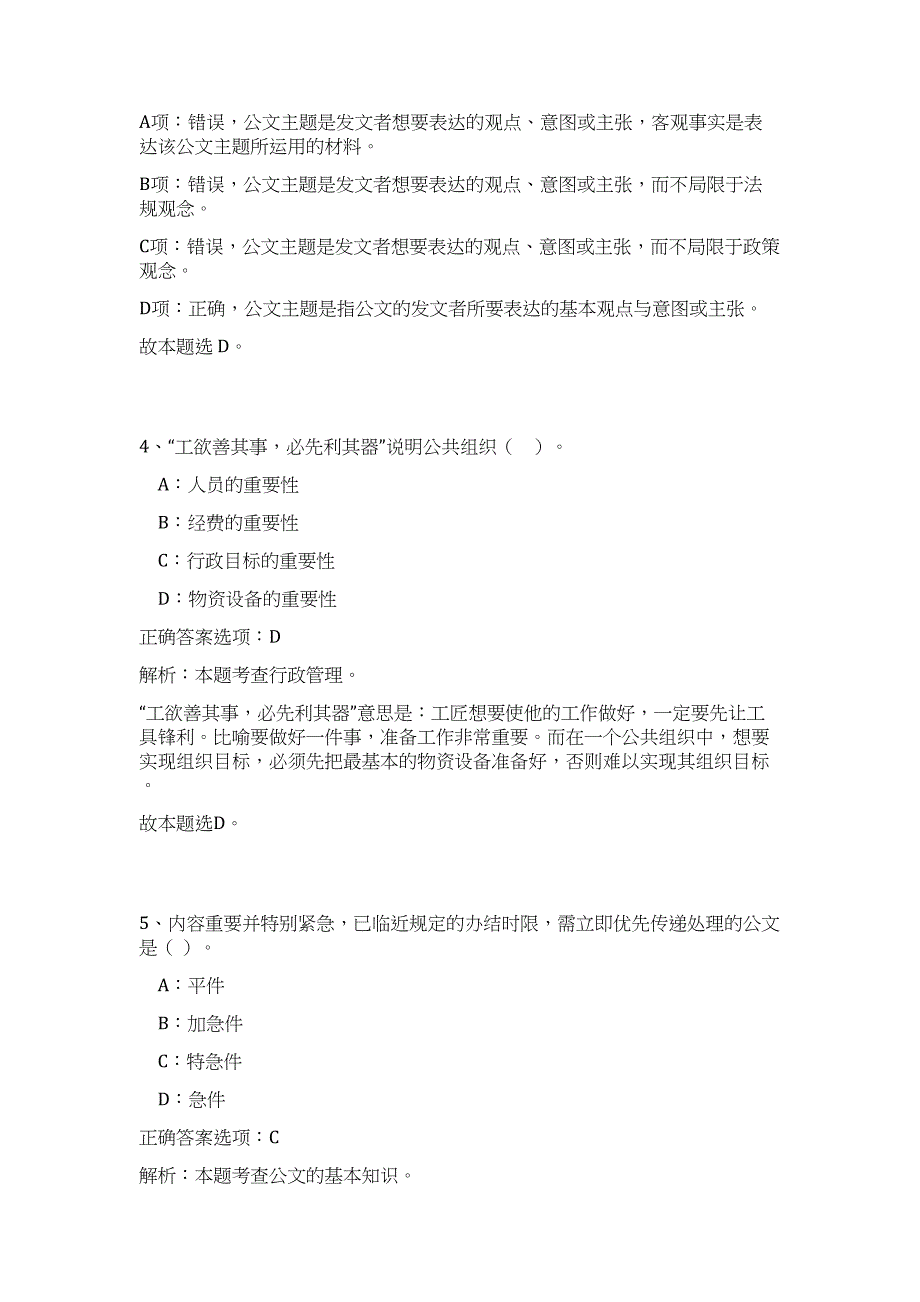 A项：错误，公文主题是发文者想要表达的观点、意图或主张，客观事实是表达该公文主题所运用的材料。

B项：错误，公文主题是发文者想要表达的观点、意图或主张，而不局限于法规观念。

C项：错误，公文主题是发文者想要表达的观点、意图或主张，而不局限于政策观念。

D项：正确，公文主题是指公文的发文者所要表达的基本观点与意图或主张。

故本题选 D。

4、“工欲善其事，必先利其器”说明公共组织（ ）。

A：人员的重要性

B：经费的重要性

C：行政目标的重要性

D：物资设备的重要性

正确答案选项：D

解析：本题考查行政管理。

“工欲善其事，必先利其器”意思是：工匠想要使他的工作做好，一定要先让工具锋利。比喻要做好一件事，准备工作非常重要。而在一个公共组织中，想要实现组织目标，必须先把最基本的物资设备准备好，否则难以实现其组织目标。

故本题选D。

5、内容重要并特别紧急，已临近规定的办结时限，需立即优先传递处理的公文是（ ）。

A：平件

B：加急件

C：特急件

D：急件

正确答案选项：C

解析：本题考查公文的基本知识。